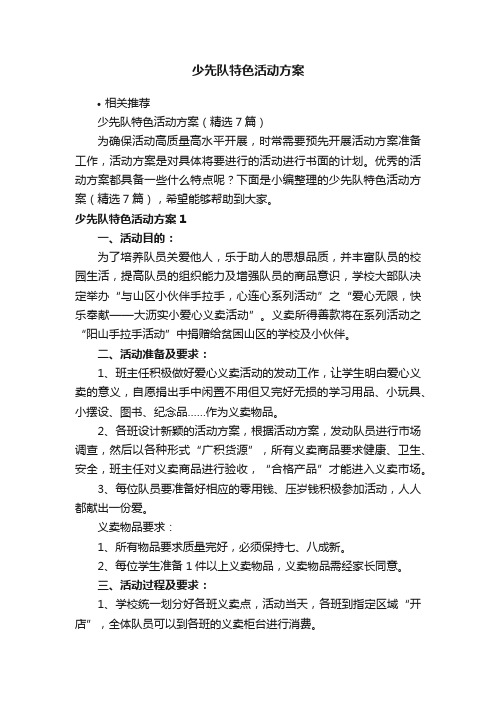 少先队特色活动方案

• 相关推荐

少先队特色活动方案（精选 7 篇）

为确保活动高质量高水平开展，时常需要预先开展活动方案准备工作，活动方案是对具体将要进行的活动进行书面的计划。优秀的活动方案都具备一些什么特点呢？下面是小编整理的少先队特色活动方案（精选 7 篇），希望能够帮助到大家。

少先队特色活动方案 1

一、活动目的：

为了培养队员关爱他人，乐于助人的思想品质，并丰富队员的校园生活，提高队员的组织能力及增强队员的商品意识，学校大部队决定举办“与山区小伙伴手拉手，心连心系列活动”之“爱心无限，快乐奉献——大沥实小爱心义卖活动”。义卖所得善款将在系列活动之“阳山手拉手活动”中捐赠给贫困山区的学校及小伙伴。

二、活动准备及要求：

1、班主任积极做好爱心义卖活动的发动工作，让学生明白爱心义卖的意义，自愿捐出手中闲置不用但又完好无损的学习用品、小玩具、小摆设、图书、纪念品……作为义卖物品。

2、各班设计新颖的活动方案，根据活动方案，发动队员进行市场调查，然后以各种形式“广积货源”，所有义卖商品要求健康、卫生、安全，班主任对义卖商品进行验收，“合格产品”才能进入义卖市场。

3、每位队员要准备好相应的零用钱、压岁钱积极参加活动，人人都献出一份爱。

义卖物品要求：

1、所有物品要求质量完好，必须保持七、八成新。

2、每位学生准备 1 件以上义卖物品，义卖物品需经家长同意。

三、活动过程及要求：

1、学校统一划分好各班义卖点，活动当天，各班到指定区域“开店”，全体队员可以到各班的义卖柜台进行消费。